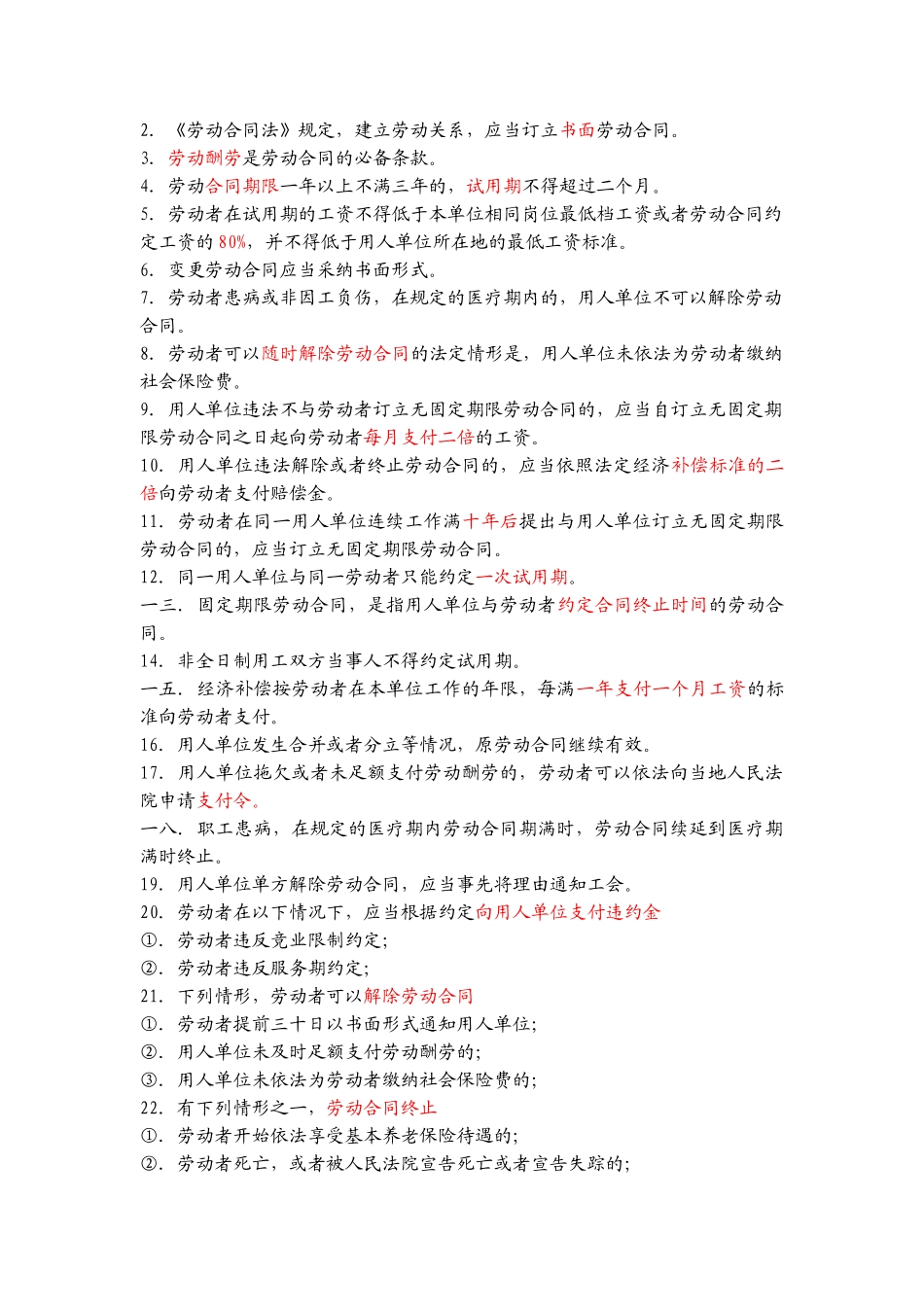 2. 《劳动合同法》规定，建立劳动关系，应当订立书面劳动合同。
3. 劳动酬劳是劳动合同的必备条款。
4. 劳动合同期限一年以上不满三年的，试用期不得超过二个月。
5. 劳动者在试用期的工资不得低于本单位相同岗位最低档工资或者劳动合同约定工资的 80%，并不得低于用人单位所在地的最低工资标准。
6. 变更劳动合同应当采纳书面形式。
7. 劳动者患病或非因工负伤，在规定的医疗期内的，用人单位不可以解除劳动合同。
8. 劳动者可以随时解除劳动合同的法定情形是，用人单位未依法为劳动者缴纳社会保险费。
9. 用人单位违法不与劳动者订立无固定期限劳动合同的，应当自订立无固定期限劳动合同之日起向劳动者每月支付二倍的工资。
10. 用人单位违法解除或者终止劳动合同的，应当依照法定经济补偿标准的二倍向劳动者支付赔偿金。
11. 劳动者在同一用人单位连续工作满十年后提出与用人单位订立无固定期限劳动合同的，应当订立无固定期限劳动合同。
12. 同一用人单位与同一劳动者只能约定一次试用期。
一三. 固定期限劳动合同，是指用人单位与劳动者约定合同终止时间的劳动合同。
14. 非全日制用工双方当事人不得约定试用期。
一五. 经济补偿按劳动者在本单位工作的年限，每满一年支付一个月工资的标准向劳动者支付。
16. 用人单位发生合并或者分立等情况，原劳动合同继续有效。
17. 用人单位拖欠或者未足额支付劳动酬劳的，劳动者可以依法向当地人民法院申请支付令。
一八. 职工患病，在规定的医疗期内劳动合同期满时，劳动合同续延到医疗期满时终止。
19. 用人单位单方解除劳动合同，应当事先将理由通知工会。
20. 劳动者在以下情况下，应当根据约定向用人单位支付违约金
①. 劳动者违反竞业限制约定;
②. 劳动者违反服务期约定;
21. 下列情形，劳动者可以解除劳动合同
①. 劳动者提前三十日以书面形式通知用人单位;
②. 用人单位未及时足额支付劳动酬劳的;
③. 用人单位未依法为劳动者缴纳社会保险费的;
22. 有下列情形之一，劳动合同终止
①. 劳动者开始依法享受基本养老保险待遇的;
②. 劳动者死亡，或者被人民法院宣告死亡或者宣告失踪的;